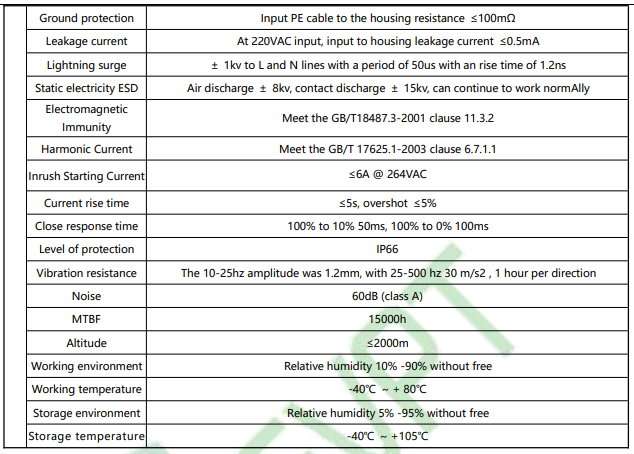 | | |
|---|---|
| Ground protection | Input PE cable to the housing resistance ≤100mΩ |
| Leakage current | At 220VAC input, input to housing leakage current ≤0.5mA |
| Lightning surge | ± 1kv to L and N lines with a period of 50us with an rise time of 1.2ns |
| Static electricity ESD | Air discharge ± 8kv, contact discharge ± 15kv, can continue to work normAlly |
| Electromagnetic Immunity | Meet the GB/T18487.3-2001 clause 11.3.2 |
| Harmonic Current | Meet the GB/T 17625.1-2003 clause 6.7.1.1 |
| Inrush Starting Current | ≤6A @ 264VAC |
| Current rise time | ≤5s, overshot ≤5% |
| Close response time | 100% to 10% 50ms, 100% to 0% 100ms |
| Level of protection | IP66 |
| Vibration resistance | The 10-25hz amplitude was 1.2mm, with 25-500 hz 30 m/s2 , 1 hour per direction |
| Noise | 60dB (class A) |
| MTBF | 15000h |
| Altitude | ≤2000m |
| Working environment | Relative humidity 10% -90% without free |
| Working temperature | -40℃ ~ + 80℃ |
| Storage environment | Relative humidity 5% -95% without free |
| Storage temperature | -40℃ ~ +105℃ |